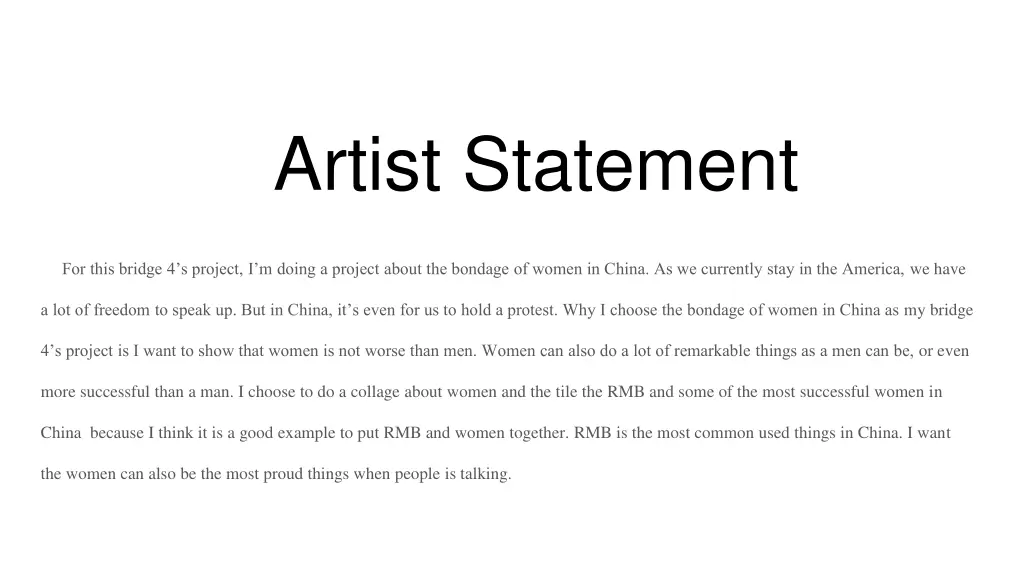 Artist Statement

For this bridge 4's project, I'm doing a project about the bondage of women in China. As we currently stay in the America, we have a lot of freedom to speak up. But in China, it's even for us to hold a protest. Why I choose the bondage of women in China as my bridge 4's project is I want to show that women is not worse than men. Women can also do a lot of remarkable things as a men can be, or even more successful than a man. I choose to do a collage about women and the tile the RMB and some of the most successful women in China because I think it is a good example to put RMB and women together. RMB is the most common used things in China. I want the women can also be the most proud things when people is talking.